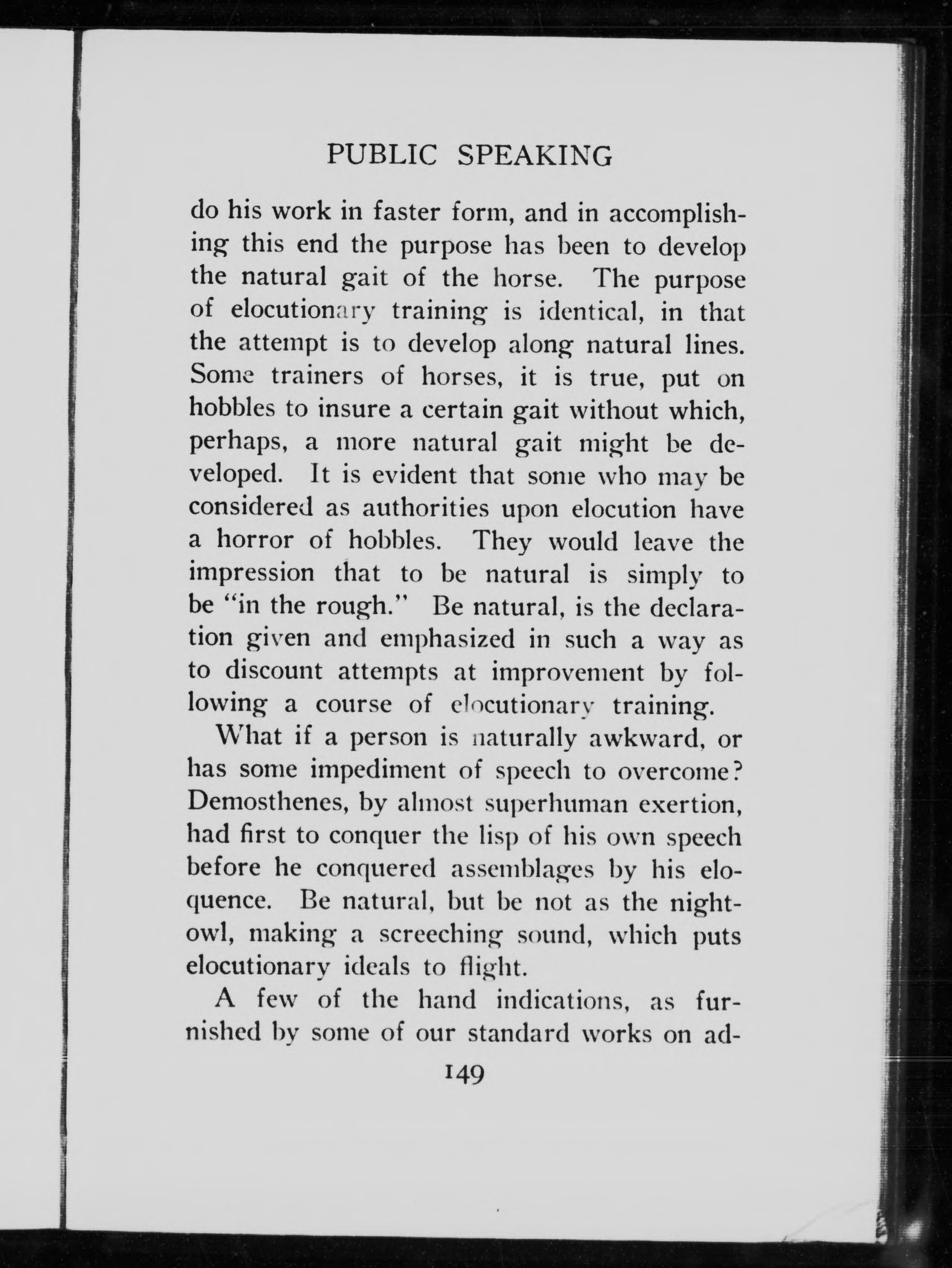 PUBLIC SPEAKING

do his work in faster form, and in accomplishing this end the purpose has been to develop the natural gait of the horse. The purpose of elocutionary training is identical, in that the attempt is to develop along natural lines. Some trainers of horses, it is true, put on hobbles to insure a certain gait without which, perhaps, a more natural gait might be developed. It is evident that some who may be considered as authorities upon elocution have a horror of hobbles. They would leave the impression that to be natural is simply to be "in the rough." Be natural, is the declaration given and emphasized in such a way as to discount attempts at improvement by following a course of elocutionary training.

What if a person is naturally awkward, or has some impediment of speech to overcome? Demosthenes, by almost superhuman exertion, had first to conquer the lisp of his own speech before he conquered assemblages by his eloquence. Be natural, but be not as the night-owl, making a screeching sound, which puts elocutionary ideals to flight.

A few of the hand indications, as furnished by some of our standard works on ad-

149